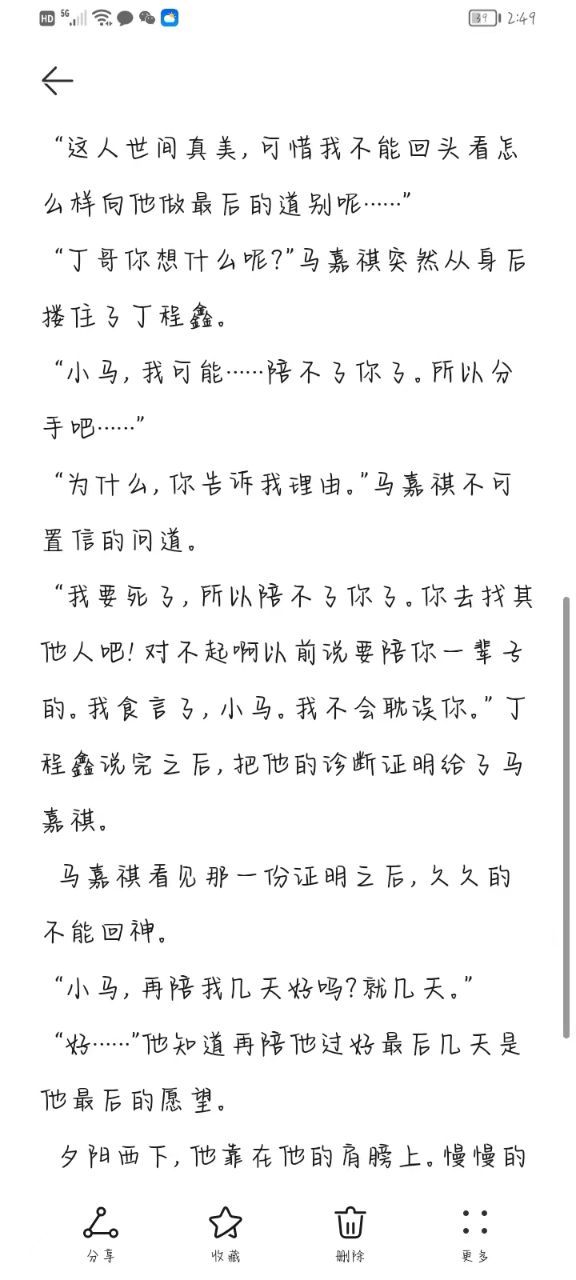 HD 5G 39 2:49

“这人世间真美，可惜我不能回头看怎么样向他做最后的道别呢……”

“丁哥你想什么呢？”马嘉祺突然从身后搂住了丁程鑫。

“小马，我可能……陪不了你了。所以分手吧……”

“为什么，你告诉我理由。”马嘉祺不可置信的问道。

“我要死了，所以陪不了你了。你去找其他人吧！对不起啊以前说要陪你一辈子的。我食言了，小马。我不会耽误你。”丁程鑫说完之后，把他的诊断证明给了马嘉祺。

马嘉祺看见那一份证明之后，久久的不能回神。

“小马，再陪我几天好吗？就几天。”

“好……”他知道再陪他过好最后几天是他最后的愿望。

夕阳西下，他靠在他的肩膀上。慢慢的

分享 收藏 删除 更多